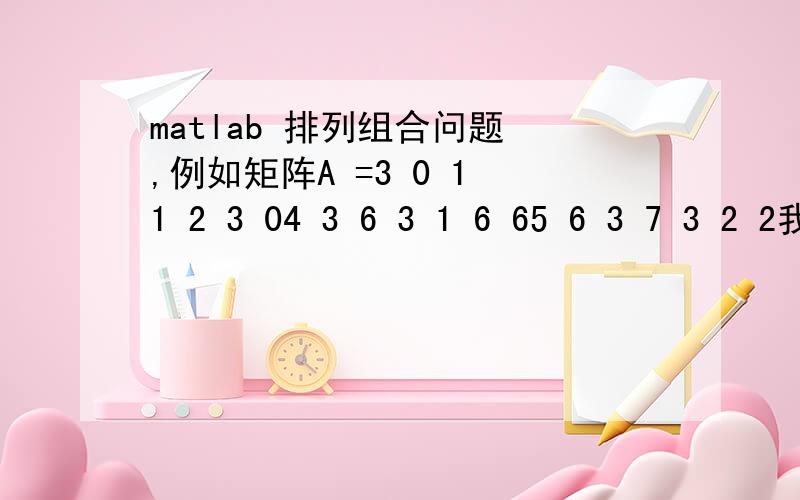 matlab 排列组合问题
,例如矩阵A =3 0 1
1 2 3 04 3 6 3 1 6 65 6 3 7 3 2 2我